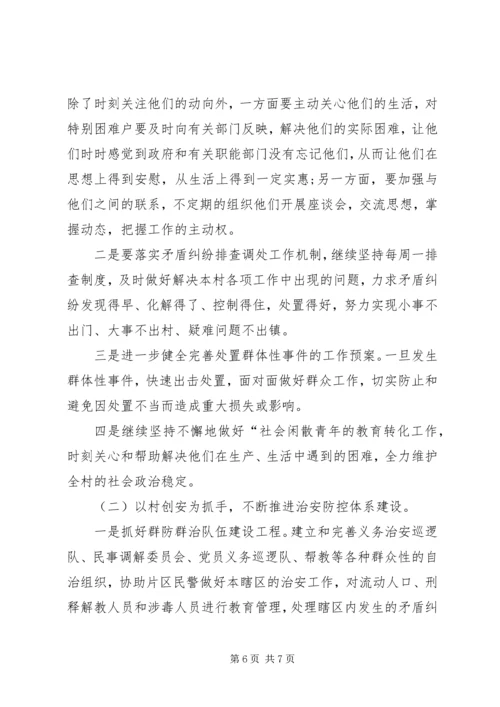 除了时刻关注他们的动向外，一方面要主动关心他们的生活，对特别困难户要及时向有关部门反映，解决他们的实际困难，让他们时时感觉到政府和有关职能部门没有忘记他们，从而让他们在思想上得到安慰，从生活上得到一定实惠;另一方面，要加强与他们之间的联系，不定期的组织他们开展座谈会，交流思想，掌握动态，把握工作的主动权。

二是要落实矛盾纠纷排查调处工作机制，继续坚持每周一排查制度，及时做好解决本村各项工作中出现的问题，力求矛盾纠纷发现得早、化解得了、控制得住，处置得好，努力实现小事不出门、大事不出村、疑难问题不出镇。

三是进一步健全完善处置群体性事件的工作预案。一旦发生群体性事件，快速出击处置，面对面做好群众工作，切实防止和避免因处置不当而造成重大损失或影响。

四是继续坚持不懈地做好“社会闲散青年的教育转化工作，时刻关心和帮助解决他们在生产、生活中遇到的困难，全力维护全村的社会政治稳定。

（二）以村创安为抓手，不断推进治安防控体系建设。

一是抓好群防群治队伍建设工程。建立和完善义务治安巡逻队、民事调解委员会、党员义务巡逻队、帮教等各种群众性的自治组织，协助片区民警做好本辖区的治安工作，对流动人口、刑释解教人员和涉毒人员进行教育管理，处理辖区内发生的矛盾纠

第6页 共7页